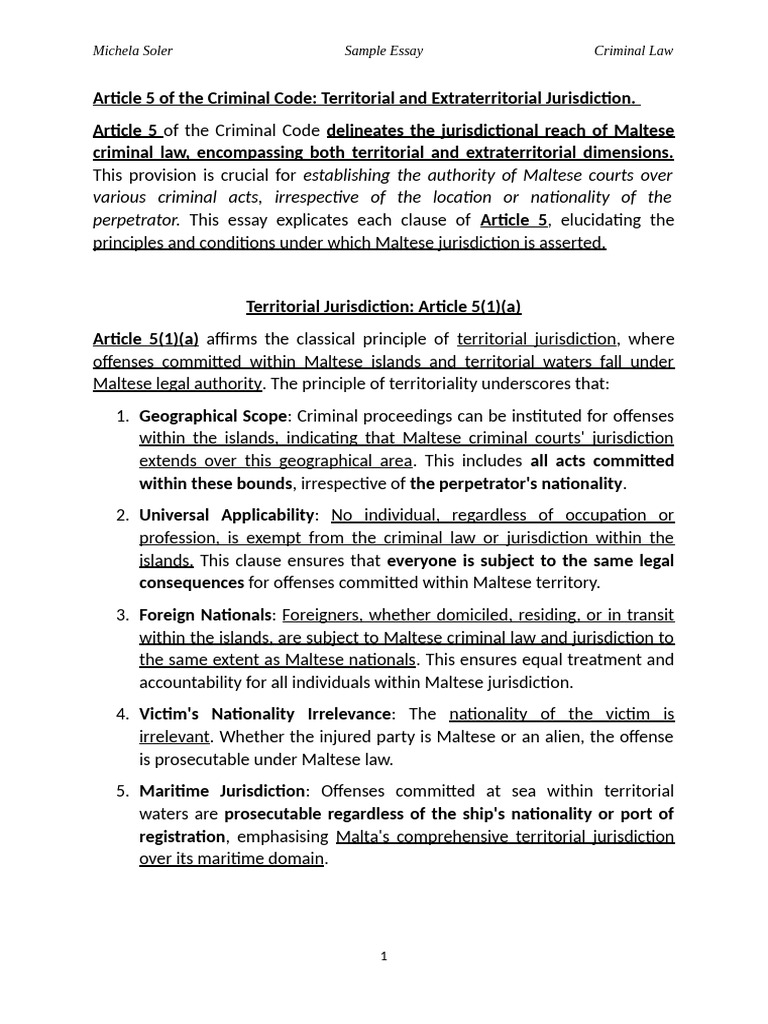 Michela Soler Sample Essay Criminal Law

Article 5 of the Criminal Code: Territorial and Extraterritorial Jurisdiction.

Article 5 of the Criminal Code delineates the jurisdictional reach of Maltese criminal law, encompassing both territorial and extraterritorial dimensions. This provision is crucial for establishing the authority of Maltese courts over various criminal acts, irrespective of the location or nationality of the perpetrator. This essay explicates each clause of Article 5, elucidating the principles and conditions under which Maltese jurisdiction is asserted.

Territorial Jurisdiction: Article 5(1)(a)

Article 5(1)(a) affirms the classical principle of territorial jurisdiction, where offenses committed within Maltese islands and territorial waters fall under Maltese legal authority. The principle of territoriality underscores that:

1. Geographical Scope: Criminal proceedings can be instituted for offenses within the islands, indicating that Maltese criminal courts' jurisdiction extends over this geographical area. This includes all acts committed within these bounds, irrespective of the perpetrator's nationality.

2. Universal Applicability: No individual, regardless of occupation or profession, is exempt from the criminal law or jurisdiction within the islands. This clause ensures that everyone is subject to the same legal consequences for offenses committed within Maltese territory.

3. Foreign Nationals: Foreigners, whether domiciled, residing, or in transit within the islands, are subject to Maltese criminal law and jurisdiction to the same extent as Maltese nationals. This ensures equal treatment and accountability for all individuals within Maltese jurisdiction.

4. Victim's Nationality Irrelevance: The nationality of the victim is irrelevant. Whether the injured party is Maltese or an alien, the offense is prosecutable under Maltese law.

5. Maritime Jurisdiction: Offenses committed at sea within territorial waters are prosecutable regardless of the ship's nationality or port of registration, emphasising Malta's comprehensive territorial jurisdiction over its maritime domain.

1